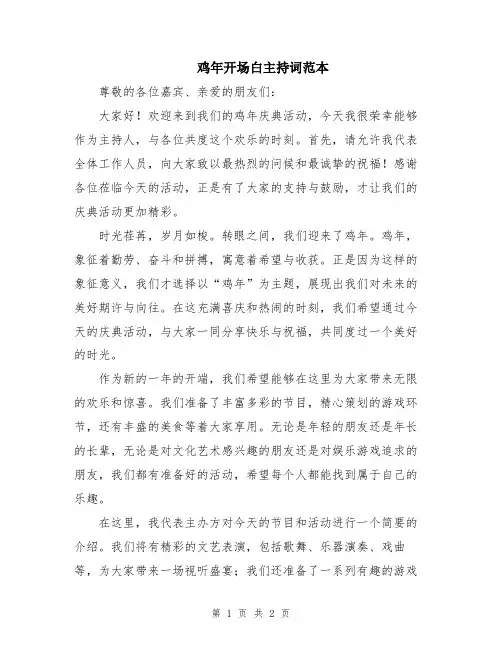 鸡年开场白主持词范本

尊敬的各位嘉宾、亲爱的朋友们：

大家好！欢迎来到我们的鸡年庆典活动，今天我很荣幸能够作为主持人，与各位共度这个欢乐的时刻。首先，请允许我代表全体工作人员，向大家致以最热烈的问候和最诚挚的祝福！感谢各位莅临今天的活动，正是有了大家的支持与鼓励，才让我们的庆典活动更加精彩。

时光荏苒，岁月如梭。转眼之间，我们迎来了鸡年。鸡年，象征着勤劳、奋斗和拼搏，寓意着希望与收获。正是因为这样的象征意义，我们才选择以“鸡年”为主题，展现出我们对未来的美好期许与向往。在这充满喜庆和热闹的时刻，我们希望通过今天的庆典活动，与大家一同分享快乐与祝福，共同度过一个美好的时光。

作为新的一年的开端，我们希望能够在这里为大家带来无限的欢乐和惊喜。我们准备了丰富多彩的节目，精心策划的游戏环节，还有丰盛的美食等着大家享用。无论是年轻的朋友还是年长的长辈，无论是对文化艺术感兴趣的朋友还是对娱乐游戏追求的朋友，我们都有准备好的活动，希望每个人都能找到属于自己的乐趣。

在这里，我代表主办方对今天的节目和活动进行一个简要的介绍。我们将有精彩的文艺表演，包括歌舞、乐器演奏、戏曲等，为大家带来一场视听盛宴；我们还准备了一系列有趣的游戏

第 1 页 共 2 页